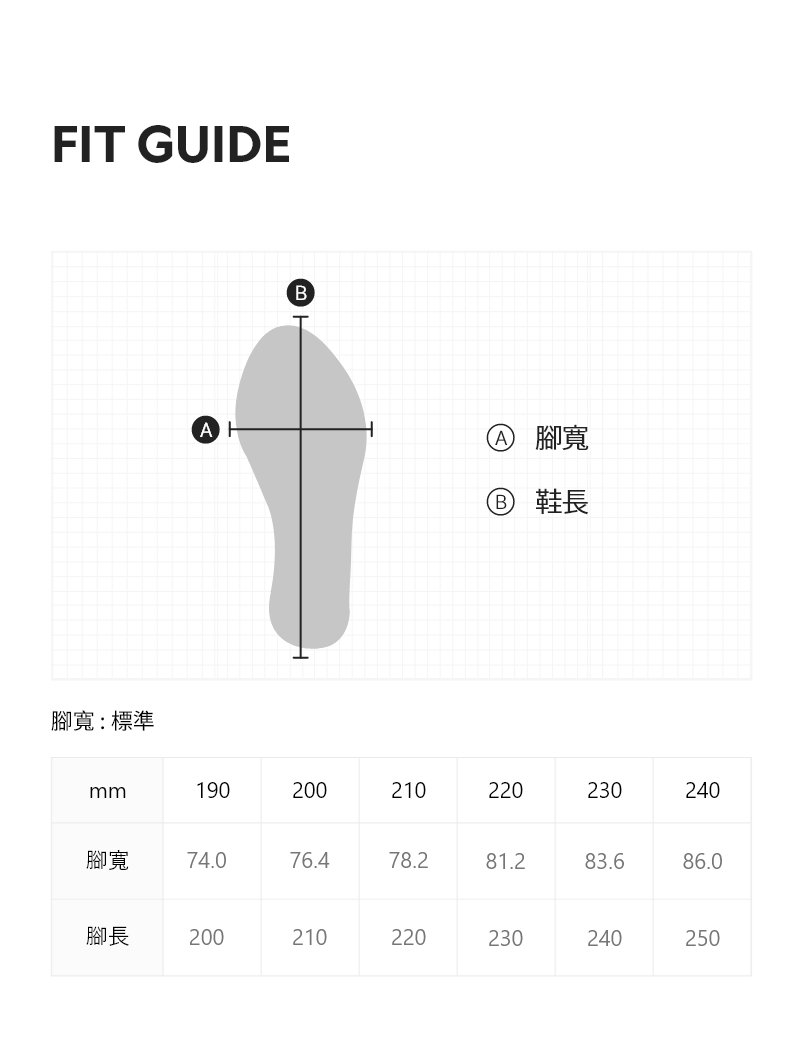 FIT GUIDE

B

A

Ⓐ 腳寬

Ⓑ 鞋長

腳寬 : 標準

| mm | 190 | 200 | 210 | 220 | 230 | 240 |
|---|---|---|---|---|---|---|
| 腳寬 | 74.0 | 76.4 | 78.2 | 81.2 | 83.6 | 86.0 |
| 腳長 | 200 | 210 | 220 | 230 | 240 | 250 |